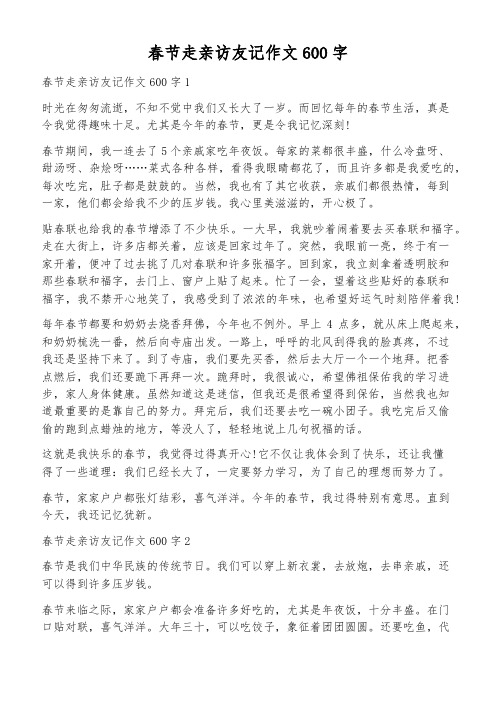 春节走亲访友记作文600字

春节走亲访友记作文600字1

时光在匆匆流逝，不知不觉中我们又长大了一岁。而回忆每年的春节生活，真是令我觉得趣味十足。尤其是今年的春节，更是令我记忆深刻!

春节期间，我一连去了5个亲戚家吃年夜饭。每家的菜都很丰盛，什么冷盘呀、甜汤呀、杂烩呀……菜式各种各样，看得我眼睛都花了，而且许多都是我爱吃的，每次吃完，肚子都是鼓鼓的。当然，我也有了其它收获，亲戚们都很热情，每到一家，他们都会给我不少的压岁钱。我心里美滋滋的，开心极了。

贴春联也给我的春节增添了不少快乐。一大早，我就吵着闹着要去买春联和福字。走在大街上，许多店都关着，应该是回家过年了。突然，我眼前一亮，终于有一家开着，便冲了过去挑了几对春联和许多张福字。回到家，我立刻拿着透明胶和那些春联和福字，去门上、窗户上贴了起来。忙了一会，望着这些贴好的春联和福字，我不禁开心地笑了，我感受到了浓浓的年味，也希望好运气时刻陪伴着我!

每年春节都要和奶奶去烧香拜佛，今年也不例外。早上4点多，就从床上爬起来，和奶奶梳洗一番，然后向寺庙出发。一路上，呼呼的北风刮得我的脸真疼，不过我还是坚持下来了。到了寺庙，我们要先买香，然后去大厅一个一个地拜。把香点燃后，我们还要跪下再拜一次。跪拜时，我很诚心，希望佛祖保佑我的学习进步，家人身体健康。虽然知道这是迷信，但我还是很希望得到保佑，当然我也知道最重要的是靠自己的努力。拜完后，我们还要去吃一碗小团子。我吃完后又偷偷的跑到点蜡烛的地方，等没人了，轻轻地说上几句祝福的话。

这就是我快乐的春节，我觉得过得真开心!它不仅让我体会到了快乐，还让我懂得了一些道理：我们已经长大了，一定要努力学习，为了自己的理想而努力了。

春节，家家户户都张灯结彩，喜气洋洋。今年的春节，我过得特别有意思。直到今天，我还记忆犹新。

春节走亲访友记作文600字2

春节是我们中华民族的传统节日。我们可以穿上新衣裳，去放炮，去串亲戚，还可以得到许多压岁钱。

春节来临之际，家家户户都会准备许多好吃的，尤其是年夜饭，十分丰盛。在门口贴对联，喜气洋洋。大年三十，可以吃饺子，象征着团团圆圆。还要吃鱼，代